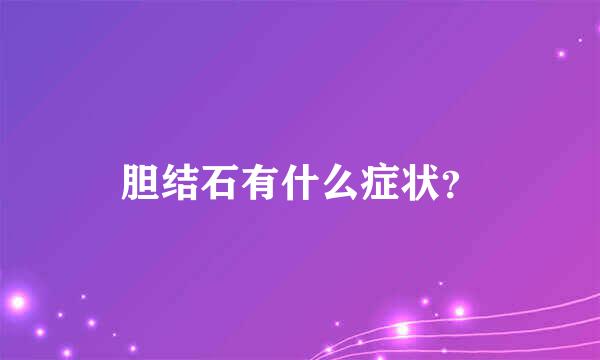 胆结石有什么症状?